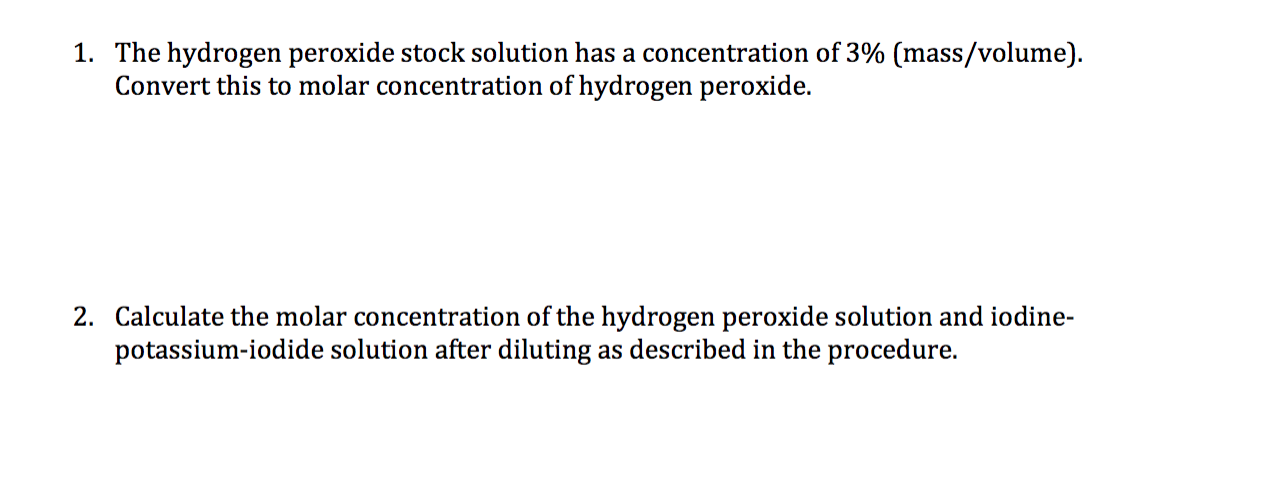 1. The hydrogen peroxide stock solution has a concentration of 3% (mass/volume). Convert this to molar concentration of hydrogen peroxide.

2. Calculate the molar concentration of the hydrogen peroxide solution and iodine-potassium-iodide solution after diluting as described in the procedure.